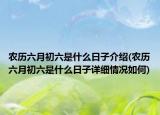 农历六月初六是什么日子介绍(农历六月初六是什么日子详细情况如何)